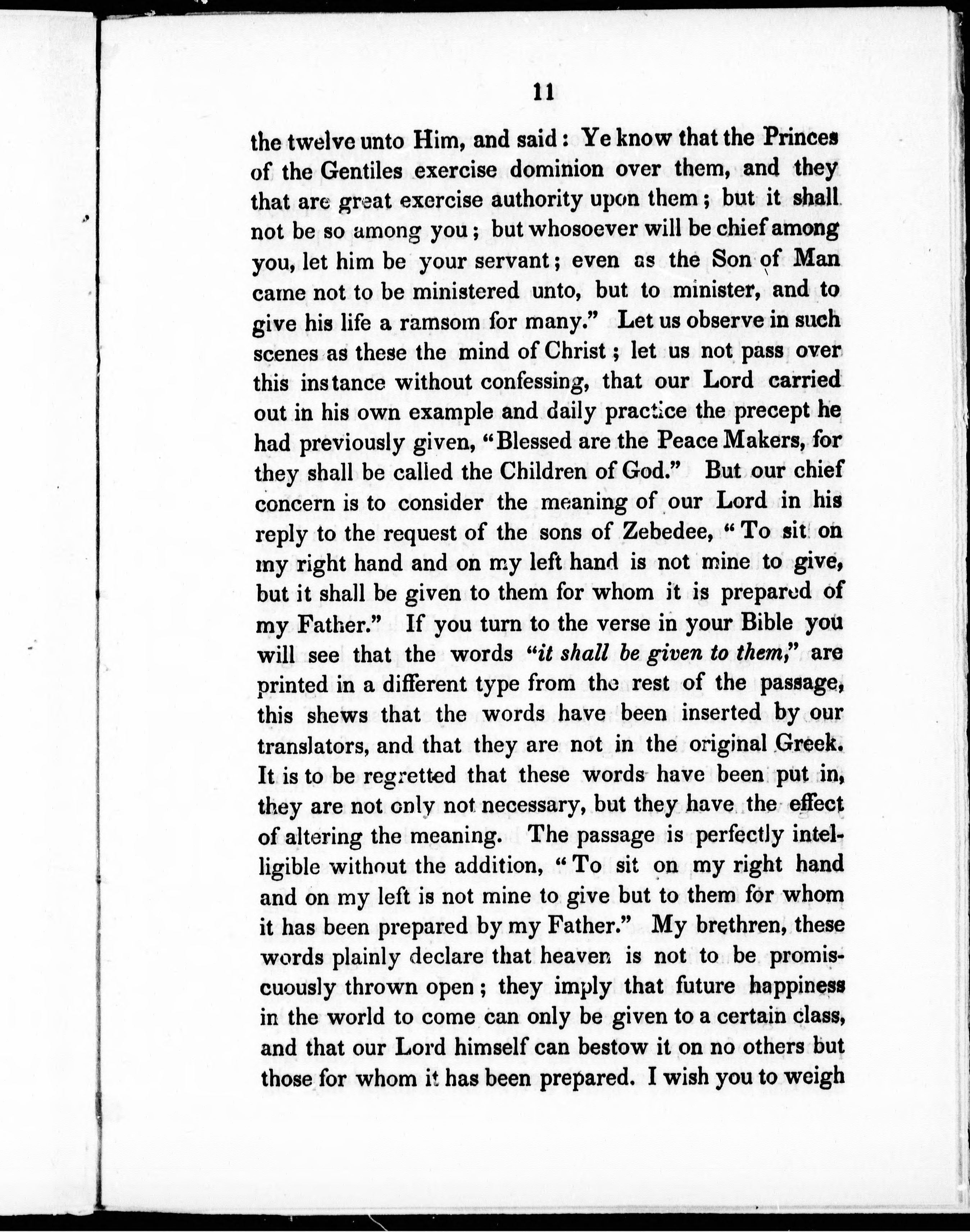 11

the twelve unto Him, and said: Ye know that the Princes of the Gentiles exercise dominion over them, and they that are great exercise authority upon them; but it shall not be so among you; but whosoever will be chief among you, let him be your servant; even as the Son of Man came not to be ministered unto, but to minister, and to give his life a ramsom for many." Let us observe in such scenes as these the mind of Christ; let us not pass over this instance without confessing, that our Lord carried out in his own example and daily practice the precept he had previously given, "Blessed are the Peace Makers, for they shall be called the Children of God." But our chief concern is to consider the meaning of our Lord in his reply to the request of the sons of Zebedee, "To sit on my right hand and on my left hand is not mine to give, but it shall be given to them for whom it is prepared of my Father." If you turn to the verse in your Bible you will see that the words "it shall be given to them," are printed in a different type from the rest of the passage, this shews that the words have been inserted by our translators, and that they are not in the original Greek. It is to be regretted that these words have been put in, they are not only not necessary, but they have the effect of altering the meaning. The passage is perfectly intelligible without the addition, "To sit on my right hand and on my left is not mine to give but to them for whom it has been prepared by my Father." My brethren, these words plainly declare that heaven is not to be promiscuously thrown open; they imply that future happiness in the world to come can only be given to a certain class, and that our Lord himself can bestow it on no others but those for whom it has been prepared. I wish you to weigh